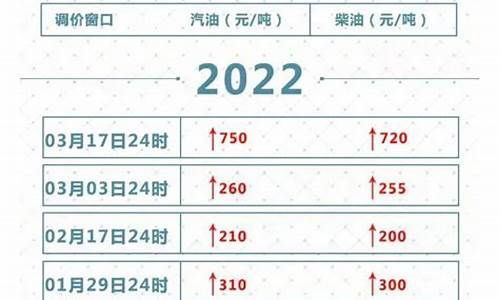 | 调价窗口 | 汽油（元/吨） | 柴油（元/吨） |
|---|---|---|

2022

| | | |
|---|---|---|
| 03月17日24时 | ↑750 | ↑720 |
| 03月03日24时 | ↑260 | ↑255 |
| 02月17日24时 | ↑210 | ↑200 |
| 01月29日24时 | ↑310 | ↑300 |